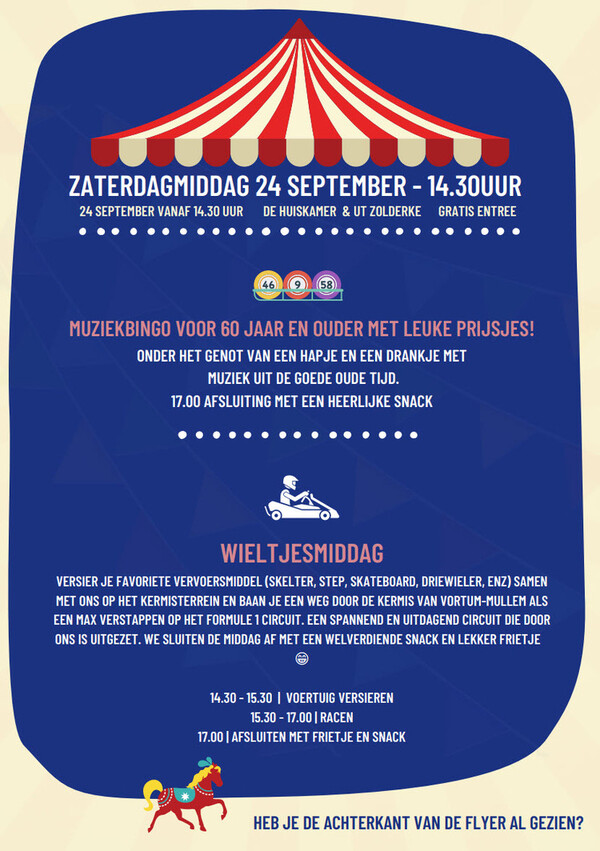 ZATERDAGMIDDAG 24 SEPTEMBER - 14.30UUR

24 SEPTEMBER VANAF 14.30 UUR DE HUISKAMER & UT ZOLDERKE GRATIS ENTREE

46 9 58

MUZIEKBINGO VOOR 60 JAAR EN OUDER MET LEUKE PRIJSJES!

ONDER HET GENOT VAN EEN HAPJE EN EEN DRANKJE MET MUZIEK UIT DE GOEDE OUDE TIJD.

17.00 AFSLUITING MET EEN HEERLIJKE SNACK

WIELTJESMIDDAG

VERSIER JE FAVORIETE VERVOERSMIDDEL (SKELTER, STEP, SKATEBOARD, DRIEWIELER, ENZ) SAMEN MET ONS OP HET KERMISTERREIN EN BAAN JE EEN WEG DOOR DE KERMIS VAN VORTUM-MULLEM ALS EEN MAX VERSTAPPEN OP HET FORMULE 1 CIRCUIT. EEN SPANNEND EN UITDAGEND CIRCUIT DIE DOOR ONS IS UITGEZET. WE SLUITEN DE MIDDAG AF MET EEN WELVERDIENDE SNACK EN LEKKER FRIETJE

14.30 - 15.30 | VOERTUIG VERSIEREN
15.30 - 17.00 | RACEN
17.00 | AFSLUITEN MET FRIETJE EN SNACK

HEB JE DE ACHTERKANT VAN DE FLYER AL GEZIEN?